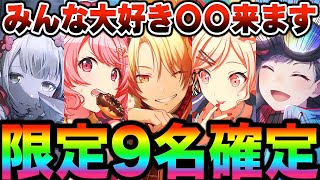 みんな大好き〇〇来ます

限定9名確定